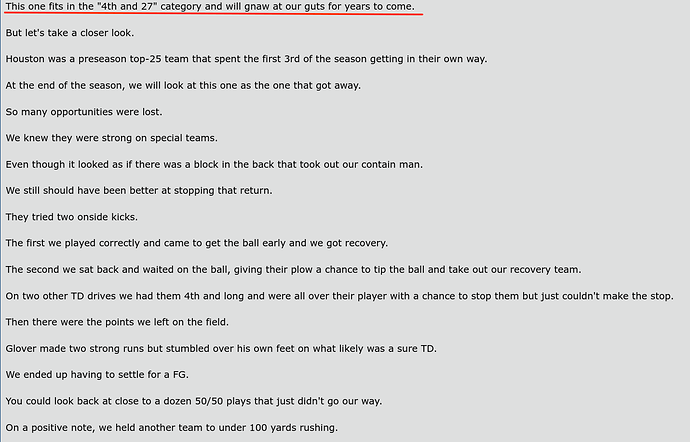 This one fits in the "4th and 27" category and will gnaw at our guts for years to come.

But let's take a closer look.

Houston was a preseason top-25 team that spent the first 3rd of the season getting in their own way.

At the end of the season, we will look at this one as the one that got away.

So many opportunities were lost.

We knew they were strong on special teams.

Even though it looked as if there was a block in the back that took out our contain man.

We still should have been better at stopping that return.

They tried two onside kicks.

The first we played correctly and came to get the ball early and we got recovery.

The second we sat back and waited on the ball, giving their plow a chance to tip the ball and take out our recovery team.

On two other TD drives we had them 4th and long and were all over their player with a chance to stop them but just couldn't make the stop.

Then there were the points we left on the field.

Glover made two strong runs but stumbled over his own feet on what likely was a sure TD.

We ended up having to settle for a FG.

You could look back at close to a dozen 50/50 plays that just didn't go our way.

On a positive note, we held another team to under 100 yards rushing.